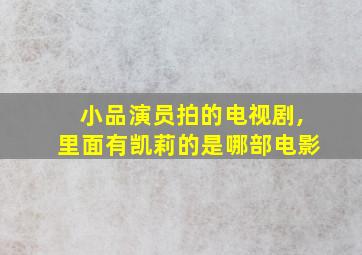 小品演员拍的电视剧，
里面有凯莉的是哪部电影